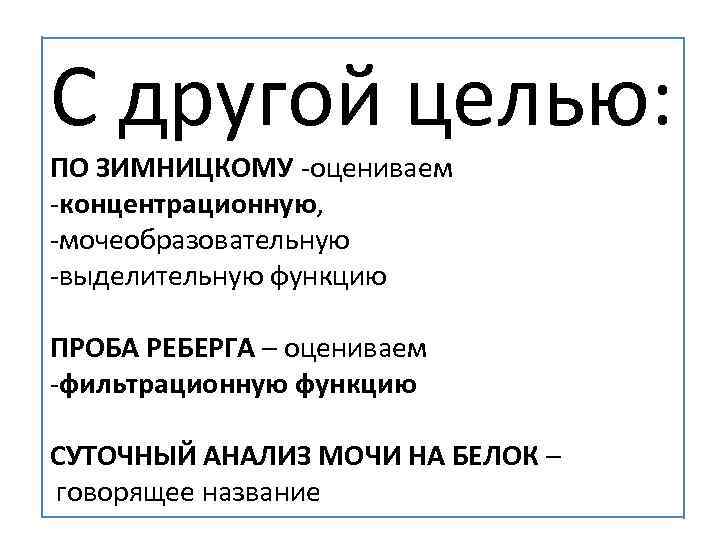 С другой целью:

ПО ЗИМНИЦКОМУ -оцениваем
-концентрационную,
-мочеобразовательную
-выделительную функцию

ПРОБА РЕБЕРГА – оцениваем
-фильтрационную функцию

СУТОЧНЫЙ АНАЛИЗ МОЧИ НА БЕЛОК – говорящее название